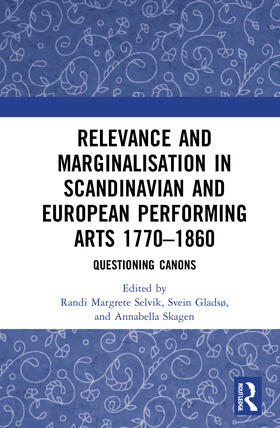 RELEVANCE AND MARGINALISATION IN SCANDINAVIAN AND EUROPEAN PERFORMING ARTS 1770–1860

QUESTIONING CANONS

Edited by
Randi Margrete Selvik, Svein Gladsø, and Annabella Skagen

ROUTLEDGE